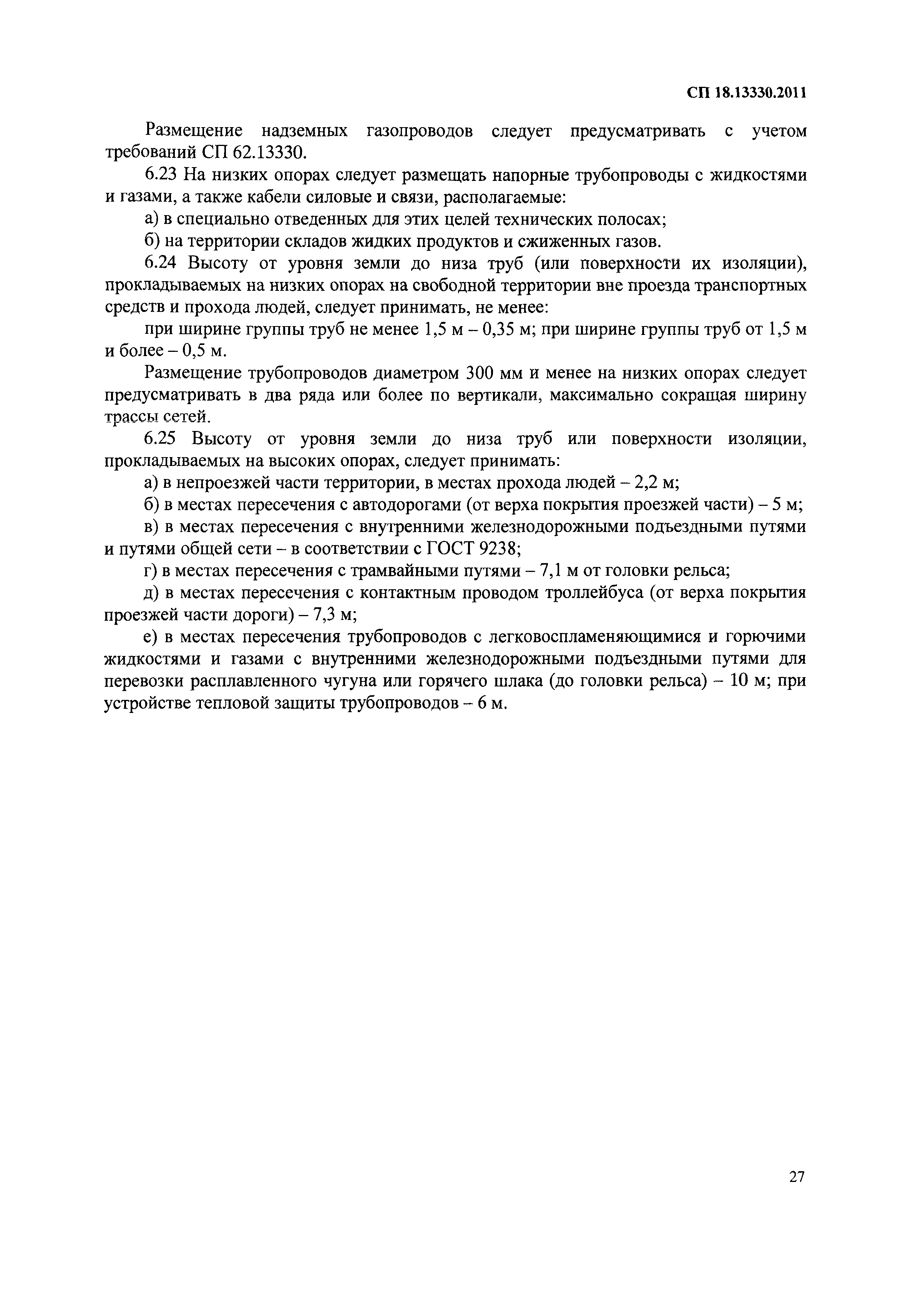 СП 18.13330.2011

Размещение надземных газопроводов следует предусматривать с учетом требований СП 62.13330.

6.23 На низких опорах следует размещать напорные трубопроводы с жидкостями и газами, а также кабели силовые и связи, располагаемые:

а) в специально отведенных для этих целей технических полосах;

б) на территории складов жидких продуктов и сжиженных газов.

6.24 Высоту от уровня земли до низа труб (или поверхности их изоляции), прокладываемых на низких опорах на свободной территории вне проезда транспортных средств и прохода людей, следует принимать, не менее:

при ширине группы труб не менее 1,5 м – 0,35 м; при ширине группы труб от 1,5 м и более – 0,5 м.

Размещение трубопроводов диаметром 300 мм и менее на низких опорах следует предусматривать в два ряда или более по вертикали, максимально сокращая ширину трассы сетей.

6.25 Высоту от уровня земли до низа труб или поверхности изоляции, прокладываемых на высоких опорах, следует принимать:

а) в непроезжей части территории, в местах прохода людей – 2,2 м;

б) в местах пересечения с автодорогами (от верха покрытия проезжей части) – 5 м;

в) в местах пересечения с внутренними железнодорожными подъездными путями и путями общей сети – в соответствии с ГОСТ 9238;

г) в местах пересечения с трамвайными путями – 7,1 м от головки рельса;

д) в местах пересечения с контактным проводом троллейбуса (от верха покрытия проезжей части дороги) – 7,3 м;

е) в местах пересечения трубопроводов с легковоспламеняющимися и горючими жидкостями и газами с внутренними железнодорожными подъездными путями для перевозки расплавленного чугуна или горячего шлака (до головки рельса) – 10 м; при устройстве тепловой защиты трубопроводов – 6 м.

27